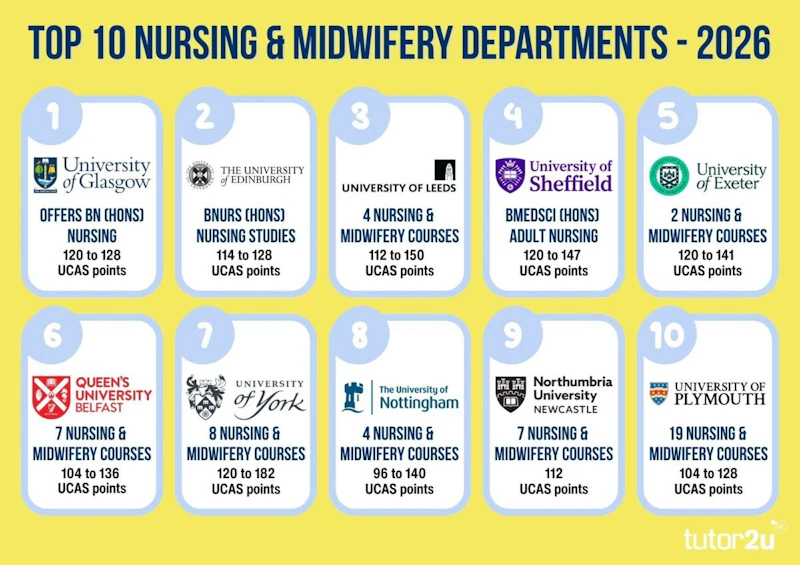 TOP 10 NURSING & MIDWIFERY DEPARTMENTS - 2026

1
University of Glasgow
OFFERS BN (HONS) NURSING
120 to 128 UCAS points

2
THE UNIVERSITY of EDINBURGH
BNURS (HONS) NURSING STUDIES
114 to 128 UCAS points

3
UNIVERSITY OF LEEDS
4 NURSING & MIDWIFERY COURSES
112 to 150 UCAS points

4
University of Sheffield
BMEDSCI (HONS) ADULT NURSING
120 to 147 UCAS points

5
University of Exeter
2 NURSING & MIDWIFERY COURSES
120 to 141 UCAS points

6
QUEEN'S UNIVERSITY BELFAST
7 NURSING & MIDWIFERY COURSES
104 to 136 UCAS points

7
UNIVERSITY of York
8 NURSING & MIDWIFERY COURSES
120 to 182 UCAS points

8
The University of Nottingham
4 NURSING & MIDWIFERY COURSES
96 to 140 UCAS points

9
Northumbria University NEWCASTLE
7 NURSING & MIDWIFERY COURSES
112 UCAS points

10
UNIVERSITY OF PLYMOUTH
19 NURSING & MIDWIFERY COURSES
104 to 128 UCAS points

tutor2u